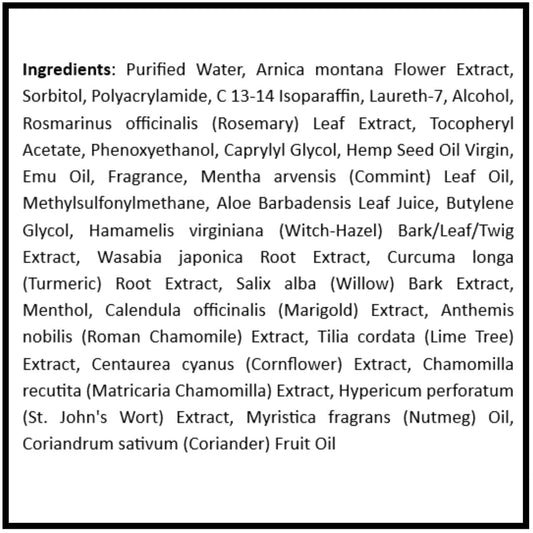 Ingredients: Purified Water, Arnica montana Flower Extract, Sorbitol, Polyacrylamide, C 13-14 Isoparaffin, Laureth-7, Alcohol, Rosmarinus officinalis (Rosemary) Leaf Extract, Tocopheryl Acetate, Phenoxyethanol, Caprylyl Glycol, Hemp Seed Oil Virgin, Emu Oil, Fragrance, Mentha arvensis (Commint) Leaf Oil, Methylsulfonylmethane, Aloe Barbadensis Leaf Juice, Butylene Glycol, Hamamelis virginiana (Witch-Hazel) Bark/Leaf/Twig Extract, Wasabia japonica Root Extract, Curcuma longa (Turmeric) Root Extract, Salix alba (Willow) Bark Extract, Menthol, Calendula officinalis (Marigold) Extract, Anthemis nobilis (Roman Chamomile) Extract, Tilia cordata (Lime Tree) Extract, Centaurea cyanus (Cornflower) Extract, Chamomilla recutita (Matricaria Chamomilla) Extract, Hypericum perforatum (St. John's Wort) Extract, Myristica fragrans (Nutmeg) Oil, Coriandrum sativum (Coriander) Fruit Oil